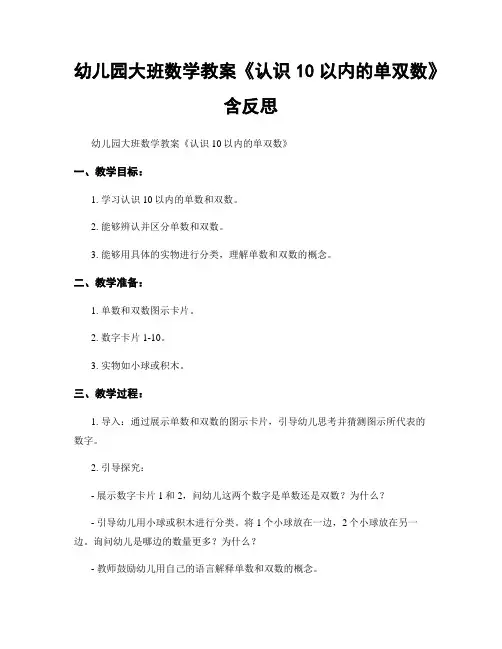 幼儿园大班数学教案《认识 10 以内的单双数》含反思

幼儿园大班数学教案《认识 10 以内的单双数》

一、教学目标：

1. 学习认识 10 以内的单数和双数。

2. 能够辨认并区分单数和双数。

3. 能够用具体的实物进行分类，理解单数和双数的概念。

二、教学准备：

1. 单数和双数图示卡片。

2. 数字卡片 1-10。

3. 实物如小球或积木。

三、教学过程：

1. 导入：通过展示单数和双数的图示卡片，引导幼儿思考并猜测图示所代表的数字。

2. 引导探究：

- 展示数字卡片 1 和 2，问幼儿这两个数字是单数还是双数？为什么？

- 引导幼儿用小球或积木进行分类，将 1 个小球放在一边，2 个小球放在另一边，询问幼儿是哪边的数量更多？为什么？

- 教师鼓励幼儿用自己的语言解释单数和双数的概念。